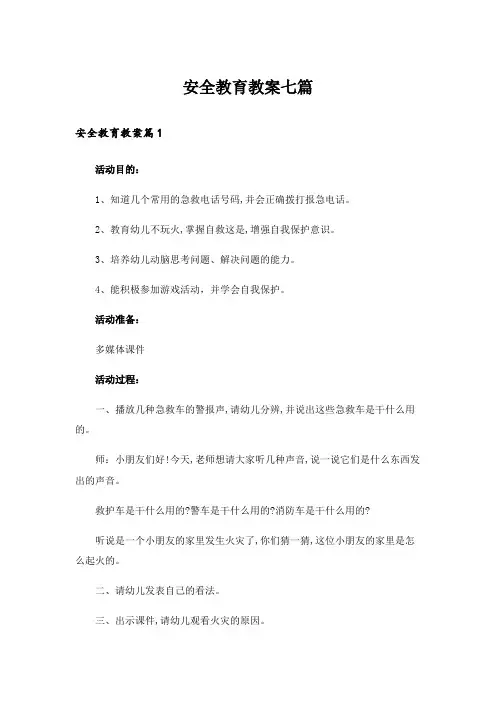 安全教育教案七篇

安全教育教案篇1

活动目的：

1、知道几个常用的急救电话号码，并会正确拨打报急电话。

2、教育幼儿不玩火，掌握自救这是，增强自我保护意识。

3、培养幼儿动脑思考问题、解决问题的能力。

4、能积极参加游戏活动，并学会自我保护。

活动准备：

多媒体课件

活动过程：

一、播放几种急救车的警报声，请幼儿分辨，并说出这些急救车是干什么用的。

师：小朋友们好！今天，老师想请大家听几种声音，说一说它们是什么东西发出的声音。

救护车是干什么用的?警车是干什么用的?消防车是干什么用的?

听说是一个小朋友的家里发生火灾了，你们猜一猜，这位小朋友的家里是怎么起火的。

二、请幼儿发表自己的看法。

三、出示课件，请幼儿观看火灾的原因。